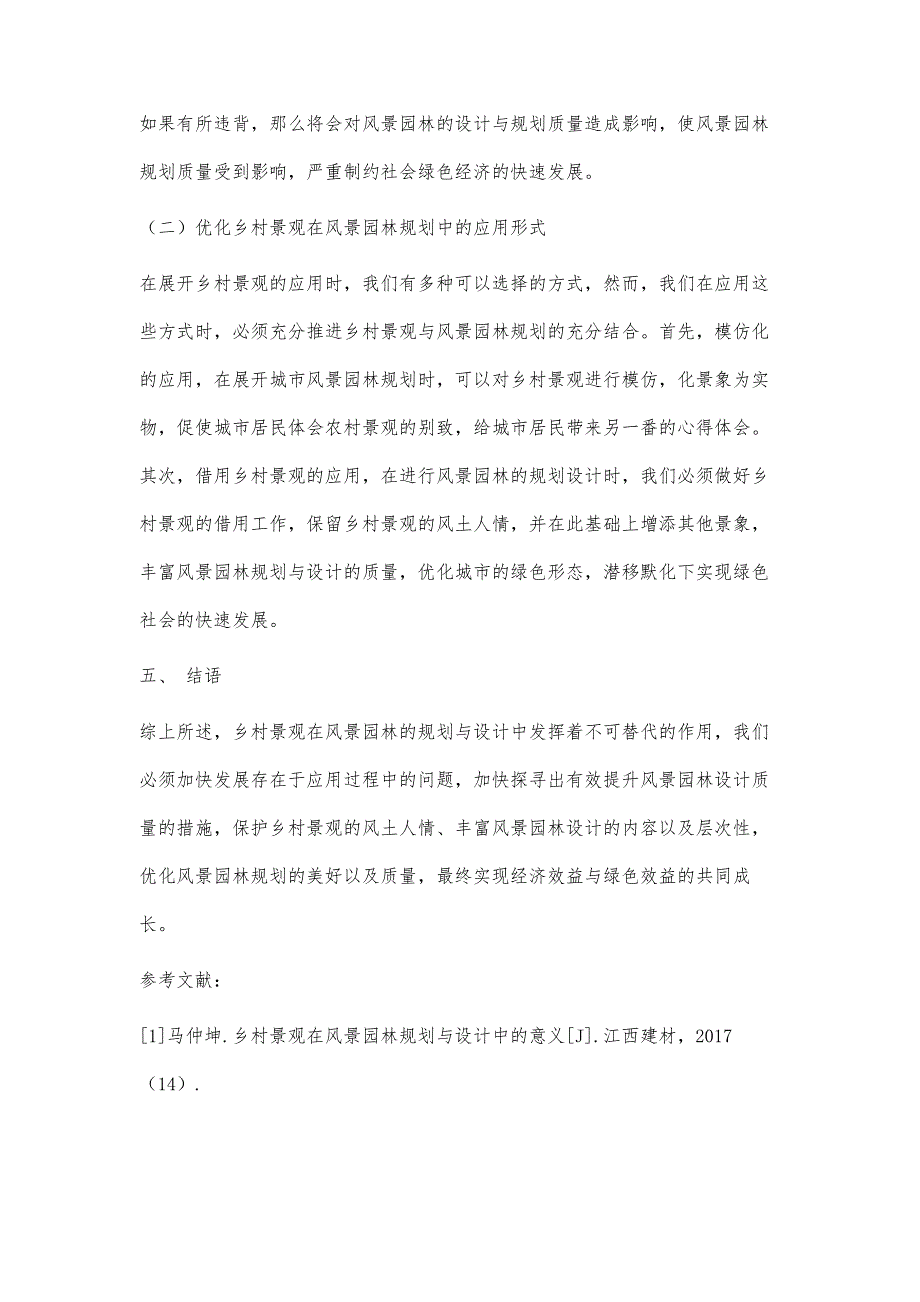 如果有所违背，那么将会对风景园林的设计与规划质量造成影响，使风景园林规划质量受到影响，严重制约社会绿色经济的快速发展。

（二）优化乡村景观在风景园林规划中的应用形式

在展开乡村景观的应用时，我们有多种可以选择的方式，然而，我们在应用这些方式时，必须充分推进乡村景观与风景园林规划的充分结合。首先，模仿化的应用，在展开城市风景园林规划时，可以对乡村景观进行模仿，化景象为实物，促使城市居民体会农村景观的别致，给城市居民带来另一番的心得体会。其次，借用乡村景观的应用，在进行风景园林的规划设计时，我们必须做好乡村景观的借用工作，保留乡村景观的风土人情，并在此基础上增添其他景象，丰富风景园林规划与设计的质量，优化城市的绿色形态，潜移默化下实现绿色社会的快速发展。

五、 结语

综上所述，乡村景观在风景园林的规划与设计中发挥着不可替代的作用，我们必须加快发展存在于应用过程中的问题，加快探寻出有效提升风景园林设计质量的措施，保护乡村景观的风土人情、丰富风景园林设计的内容以及层次性，优化风景园林规划的美好以及质量，最终实现经济效益与绿色效益的共同成长。

参考文献：

[1]马仲坤.乡村景观在风景园林规划与设计中的意义[J].江西建材，2017（14）.